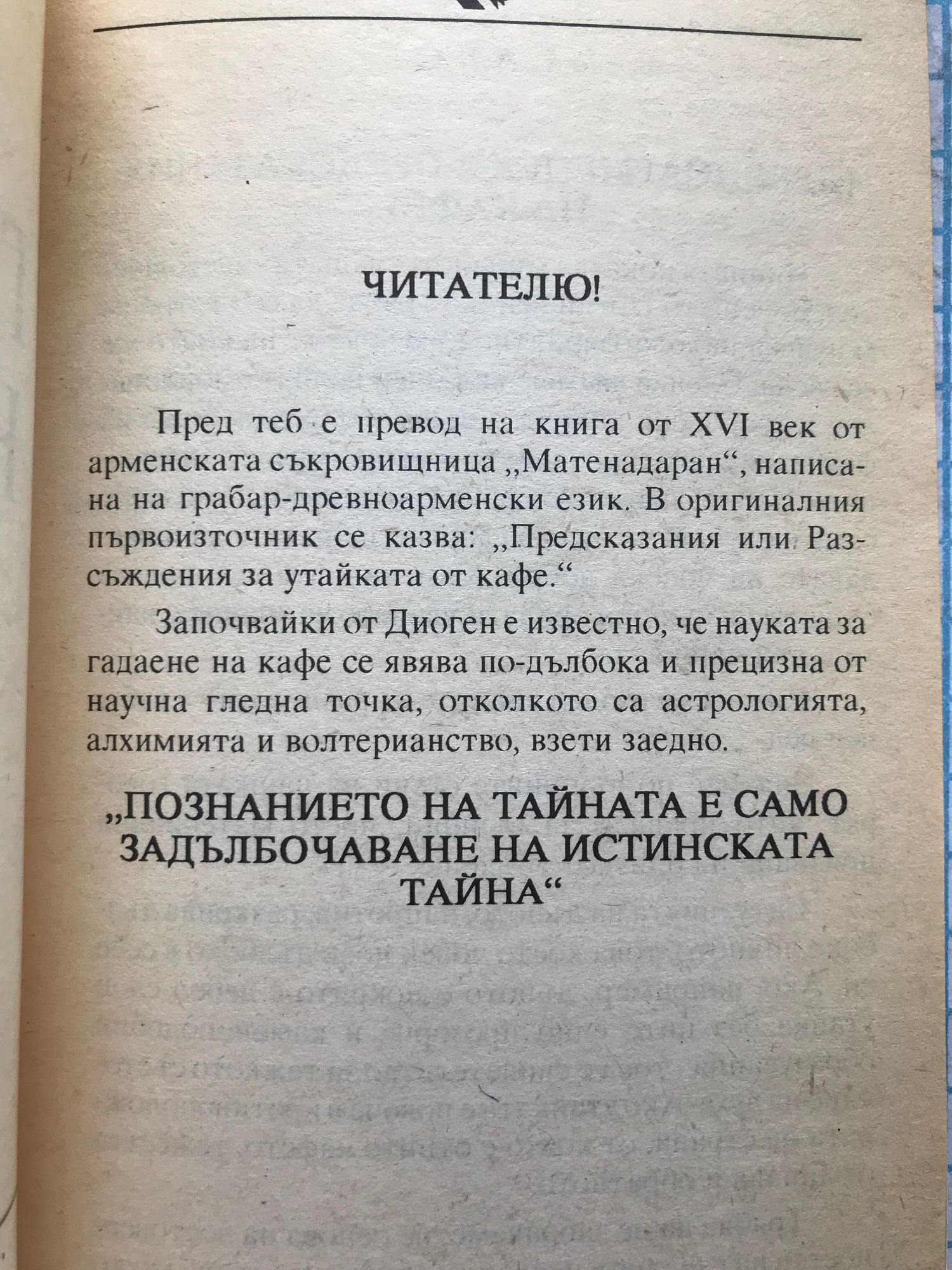 ЧИТАТЕЛЮ!

Пред теб е превод на книга от XVI век от арменската съкровищница „Матенадаран“, написана на грабар-древноарменски език. В оригиналния първоизточник се казва: „Предсказания или Разсъждения за утайката от кафе.“

Започвайки от Диоген е известно, че науката за гадаене на кафе се явява по-дълбока и прецизна от научна гледна точка, отколкото са астрологията, алхимията и волтерианство, взети заедно.

„ПОЗНАНИЕТО НА ТАЙНАТА Е САМО ЗАДЪЛБОЧАВАНЕ НА ИСТИНСКАТА ТАЙНА“